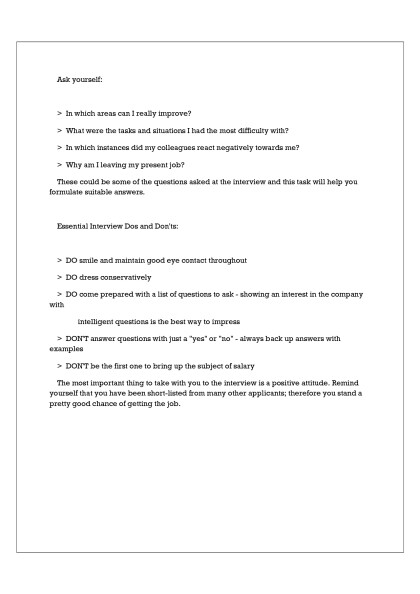 Ask yourself:

> In which areas can I really improve?

> What were the tasks and situations I had the most difficulty with?

> In which instances did my colleagues react negatively towards me?

> Why am I leaving my present job?

These could be some of the questions asked at the interview and this task will help you formulate suitable answers.

Essential Interview Dos and Don'ts:

> DO smile and maintain good eye contact throughout

> DO dress conservatively

> DO come prepared with a list of questions to ask - showing an interest in the company with

intelligent questions is the best way to impress

> DON'T answer questions with just a "yes" or "no" - always back up answers with examples

> DON'T be the first one to bring up the subject of salary

The most important thing to take with you to the interview is a positive attitude. Remind yourself that you have been short-listed from many other applicants; therefore you stand a pretty good chance of getting the job.